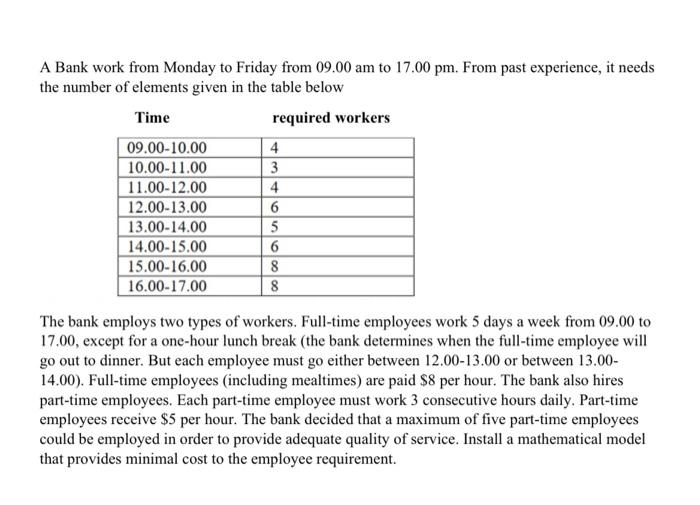 A Bank work from Monday to Friday from 09.00 am to 17.00 pm. From past experience, it needs the number of elements given in the table below

| Time | required workers |
|---|---|
| 09.00-10.00 | 4 |
| 10.00-11.00 | 3 |
| 11.00-12.00 | 4 |
| 12.00-13.00 | 6 |
| 13.00-14.00 | 5 |
| 14.00-15.00 | 6 |
| 15.00-16.00 | 8 |
| 16.00-17.00 | 8 |

The bank employs two types of workers. Full-time employees work 5 days a week from 09.00 to 17.00, except for a one-hour lunch break (the bank determines when the full-time employee will go out to dinner. But each employee must go either between 12.00-13.00 or between 13.00-14.00). Full-time employees (including mealtimes) are paid \$8 per hour. The bank also hires part-time employees. Each part-time employee must work 3 consecutive hours daily. Part-time employees receive \$5 per hour. The bank decided that a maximum of five part-time employees could be employed in order to provide adequate quality of service. Install a mathematical model that provides minimal cost to the employee requirement.